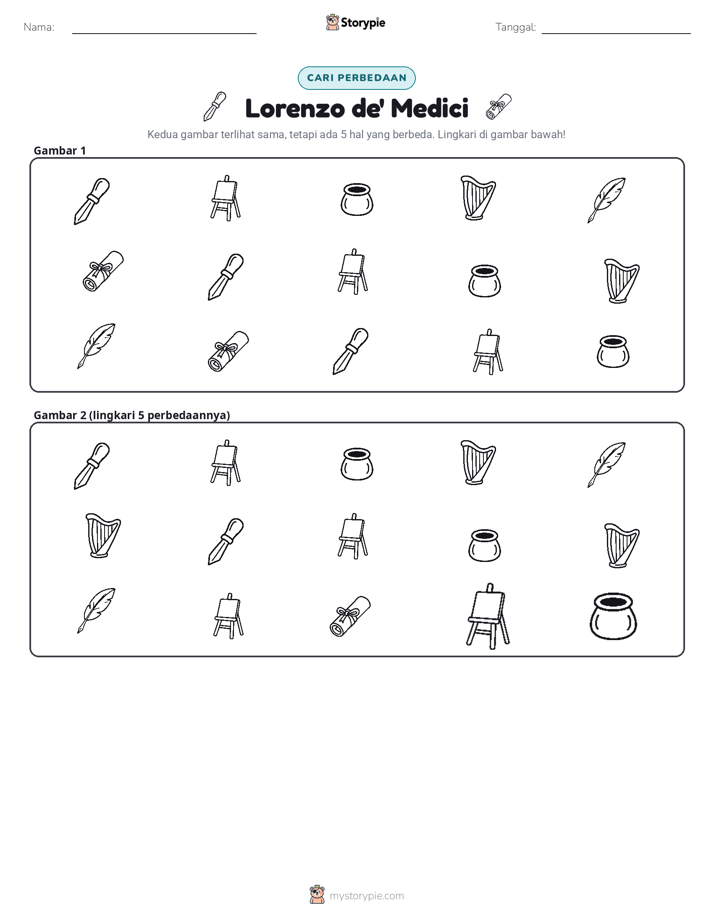 Nama: ____ Storypie Tanggal: ____

CARI PERBEDAAN

Lorenzo de' Medici

Kedua gambar terlihat sama, tetapi ada 5 hal yang berbeda. Lingkari di gambar bawah!

Gambar 1

Gambar 2 (lingkari 5 perbedaannya)

mystorypie.com